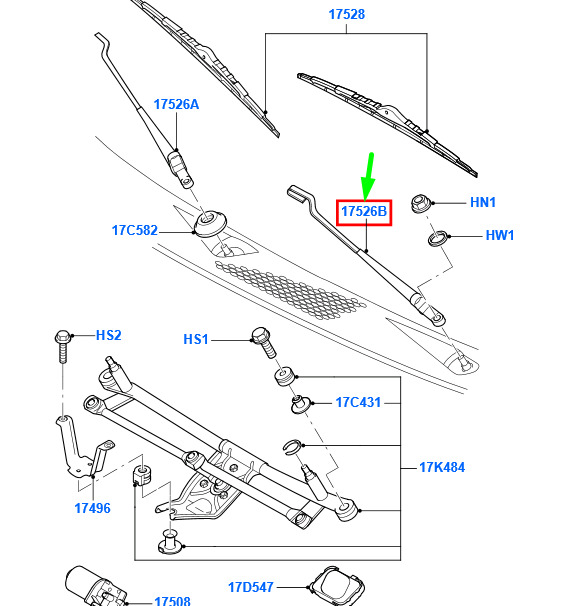 17528

17526A

17526B

HN1

HW1

17C582

HS2

HS1

17C431

17K484

17496

17D547

17508